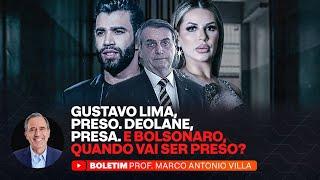 GUSTAVO LIMA, PRESO. DEOLANE, PRESA. E BOLSONARO, QUANDO VAI SER PRESO?

BOLETIM PROF. MARCO ANTONIO VILLA